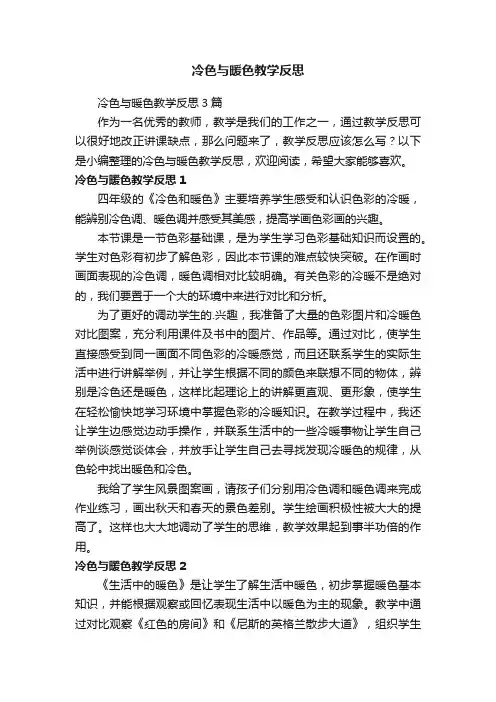 冷色与暖色教学反思

冷色与暖色教学反思3篇

作为一名优秀的教师，教学是我们的工作之一，通过教学反思可以很好地改正讲课缺点，那么问题来了，教学反思应该怎么写？以下是小编整理的冷色与暖色教学反思，欢迎阅读，希望大家能够喜欢。

冷色与暖色教学反思1

四年级的《冷色和暖色》主要培养学生感受和认识色彩的冷暖，能辨别冷色调、暖色调并感受其美感，提高学画色彩画的兴趣。

本节课是一节色彩基础课，是为学生学习色彩基础知识而设置的。学生对色彩有初步了解色彩，因此本节课的难点较快突破。在作画时画面表现的冷色调，暖色调相对比较明确。有关色彩的冷暖不是绝对的，我们要置于一个大的环境中来进行对比和分析。

为了更好的调动学生的.兴趣，我准备了大量的色彩图片和冷暖色对比图案，充分利用课件及书中的图片、作品等。通过对比，使学生直接感受到同一画面不同色彩的冷暖感觉，而且还联系学生的实际生活中进行讲解举例，并让学生根据不同的颜色来联想不同的物体，辨别是冷色还是暖色，这样比起理论上的讲解更直观、更形象，使学生在轻松愉快地学习环境中掌握色彩的冷暖知识。在教学过程中，我还让学生边感觉边动手操作，并联系生活中的一些冷暖事物让学生自己举例谈感觉谈体会，并放手让学生自己去寻找发现冷暖色的规律，从色轮中找出暖色和冷色。

我给了学生风景图案画，请孩子们分别用冷色调和暖色调来完成作业练习，画出秋天和春天的景色差别。学生绘画积极性被大大的提高了。这样也大大地调动了学生的思维，教学效果起到事半功倍的作用。

冷色与暖色教学反思2

《生活中的暖色》是让学生了解生活中暖色，初步掌握暖色基本知识，并能根据观察或回忆表现生活中以暖色为主的现象。教学中通过对比观察《红色的房间》和《尼斯的英格兰散步大道》，组织学生